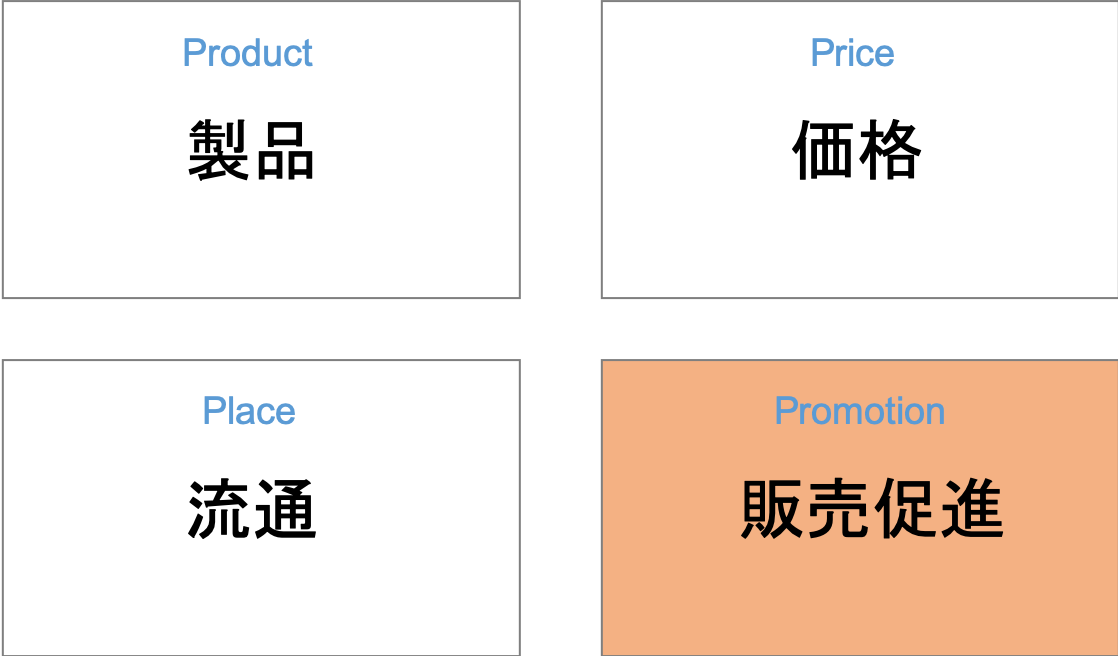 Product

製品

Price

価格

Place

流通

Promotion

販売促進